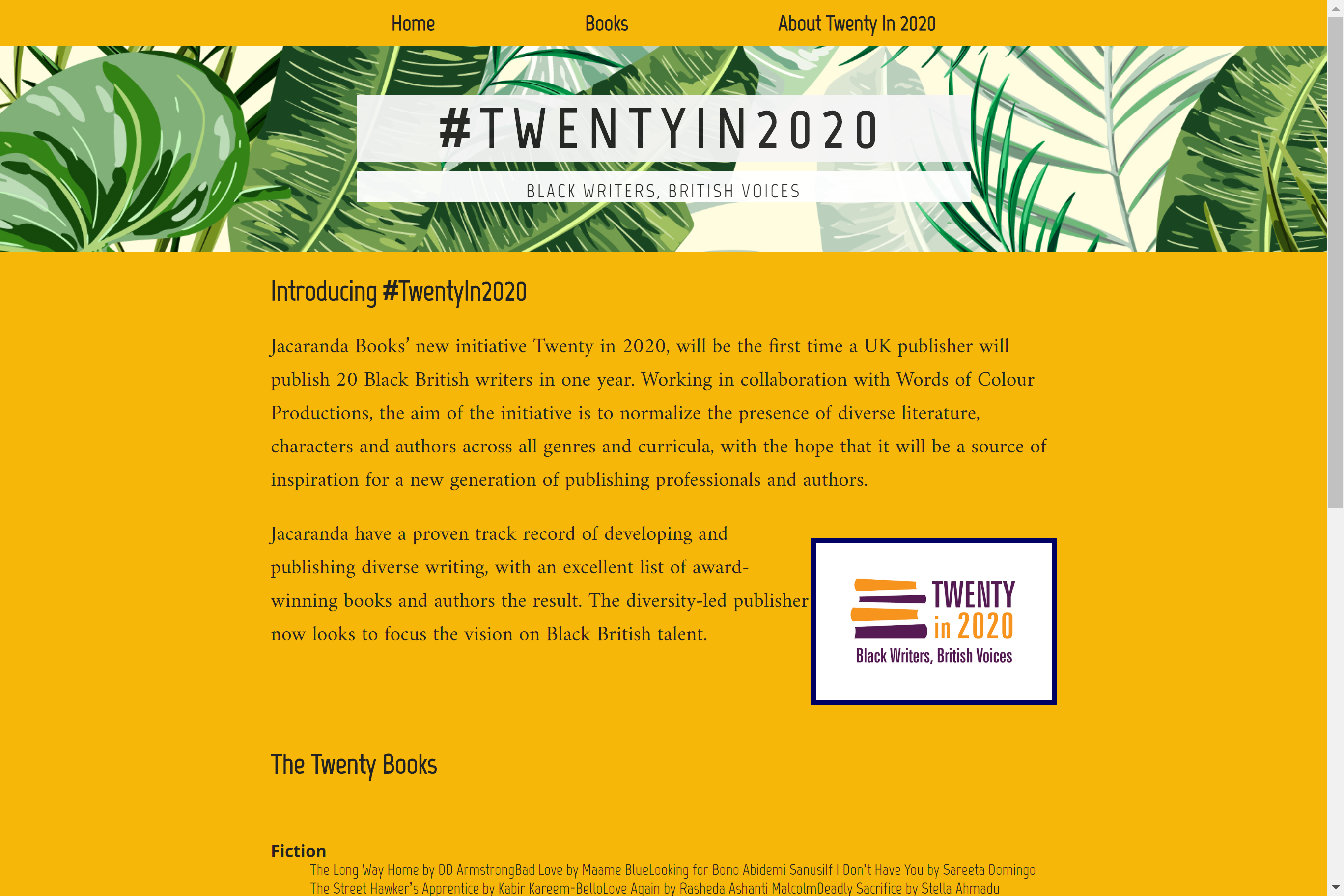 Home Books About Twenty In 2020

#TWENTYIN2020

BLACK WRITERS, BRITISH VOICES

Introducing #TwentyIn2020

Jacaranda Books' new initiative Twenty in 2020, will be the first time a UK publisher will publish 20 Black British writers in one year. Working in collaboration with Words of Colour Productions, the aim of the initiative is to normalize the presence of diverse literature, characters and authors across all genres and curricula, with the hope that it will be a source of inspiration for a new generation of publishing professionals and authors.

Jacaranda have a proven track record of developing and publishing diverse writing, with an excellent list of award-winning books and authors the result. The diversity-led publisher now looks to focus the vision on Black British talent.

TWENTY in 2020
Black Writers, British Voices

The Twenty Books

Fiction
The Long Way Home by DD ArmstrongBad Love by Maame BlueLooking for Bono Abidemi SanusiIf I Don't Have You by Sareeta Domingo
The Street Hawker's Apprentice by Kabir Kareem-BelloLove Again by Rasheda Ashanti MalcolmDeadly Sacrifice by Stella Ahmadu